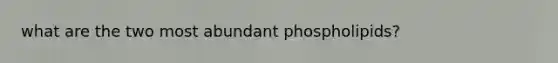 what are the two most abundant phospholipids?